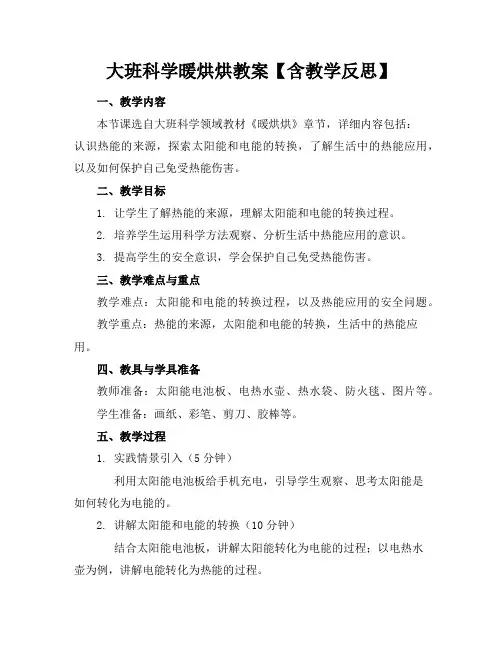 大班科学暖烘烘教案【含教学反思】

一、教学内容

本节课选自大班科学领域教材《暖烘烘》章节，详细内容包括：认识热能的来源，探索太阳能和电能的转换，了解生活中的热能应用，以及如何保护自己免受热能伤害。

二、教学目标

1. 让学生了解热能的来源，理解太阳能和电能的转换过程。

2. 培养学生运用科学方法观察、分析生活中热能应用的意识。

3. 提高学生的安全意识，学会保护自己免受热能伤害。

三、教学难点与重点

教学难点：太阳能和电能的转换过程，以及热能应用的安全问题。

教学重点：热能的来源，太阳能和电能的转换，生活中的热能应用。

四、教具与学具准备

教师准备：太阳能电池板、电热水壶、热水袋、防火毯、图片等。

学生准备：画纸、彩笔、剪刀、胶棒等。

五、教学过程

1. 实践情景引入（5 分钟）

利用太阳能电池板给手机充电，引导学生观察、思考太阳能是如何转化为电能的。

2. 讲解太阳能和电能的转换（10 分钟）

结合太阳能电池板，讲解太阳能转化为电能的过程；以电热水壶为例，讲解电能转化为热能的过程。